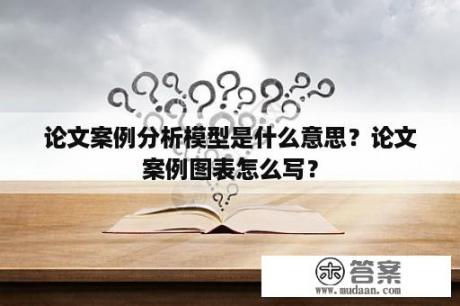 论文案例分析模型是什么意思？论文案例图表怎么写？

木 答案
www.mudaan.com